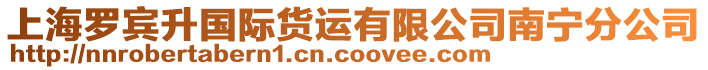 上海罗宾升国际货运有限公司南宁分公司
http://nnrobertabern1.cn.coovee.com